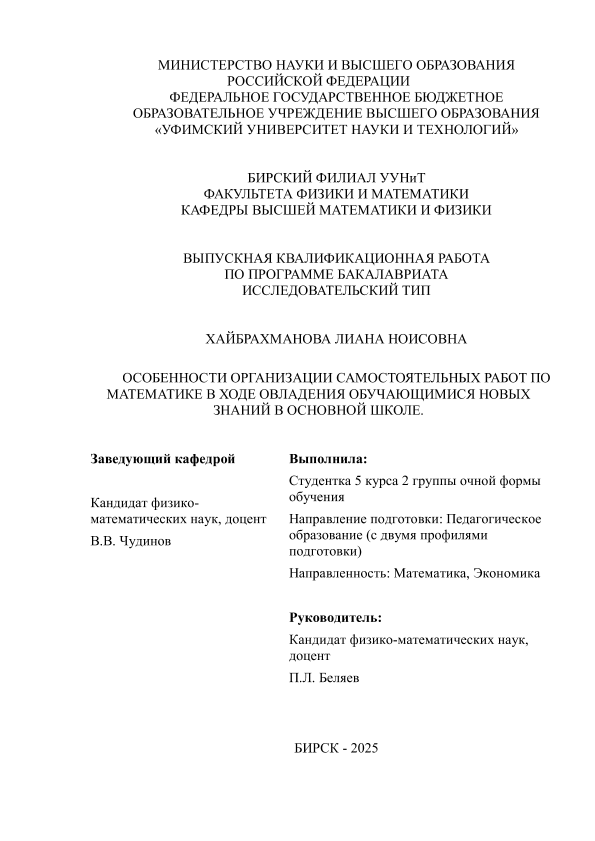 МИНИСТЕРСТВО НАУКИ И ВЫСШЕГО ОБРАЗОВАНИЯ РОССИЙСКОЙ ФЕДЕРАЦИИ
ФЕДЕРАЛЬНОЕ ГОСУДАРСТВЕННОЕ БЮДЖЕТНОЕ ОБРАЗОВАТЕЛЬНОЕ УЧРЕЖДЕНИЕ ВЫСШЕГО ОБРАЗОВАНИЯ «УФИМСКИЙ УНИВЕРСИТЕТ НАУКИ И ТЕХНОЛОГИЙ»

БИРСКИЙ ФИЛИАЛ УУНиТ
ФАКУЛЬТЕТА ФИЗИКИ И МАТЕМАТИКИ
КАФЕДРЫ ВЫСШЕЙ МАТЕМАТИКИ И ФИЗИКИ

ВЫПУСКНАЯ КВАЛИФИКАЦИОННАЯ РАБОТА
ПО ПРОГРАММЕ БАКАЛАВРИАТА
ИССЛЕДОВАТЕЛЬСКИЙ ТИП

ХАЙБРАХМАНОВА ЛИАНА НОИСОВНА

ОСОБЕННОСТИ ОРГАНИЗАЦИИ САМОСТОЯТЕЛЬНЫХ РАБОТ ПО МАТЕМАТИКЕ В ХОДЕ ОВЛАДЕНИЯ ОБУЧАЮЩИМИСЯ НОВЫХ ЗНАНИЙ В ОСНОВНОЙ ШКОЛЕ.

Заведующий кафедрой

Кандидат физико-математических наук, доцент
В.В. Чудинов

Выполнила:
Студентка 5 курса 2 группы очной формы обучения
Направление подготовки: Педагогическое образование (с двумя профилями подготовки)
Направленность: Математика, Экономика

Руководитель:
Кандидат физико-математических наук, доцент
П.Л. Беляев

БИРСК - 2025